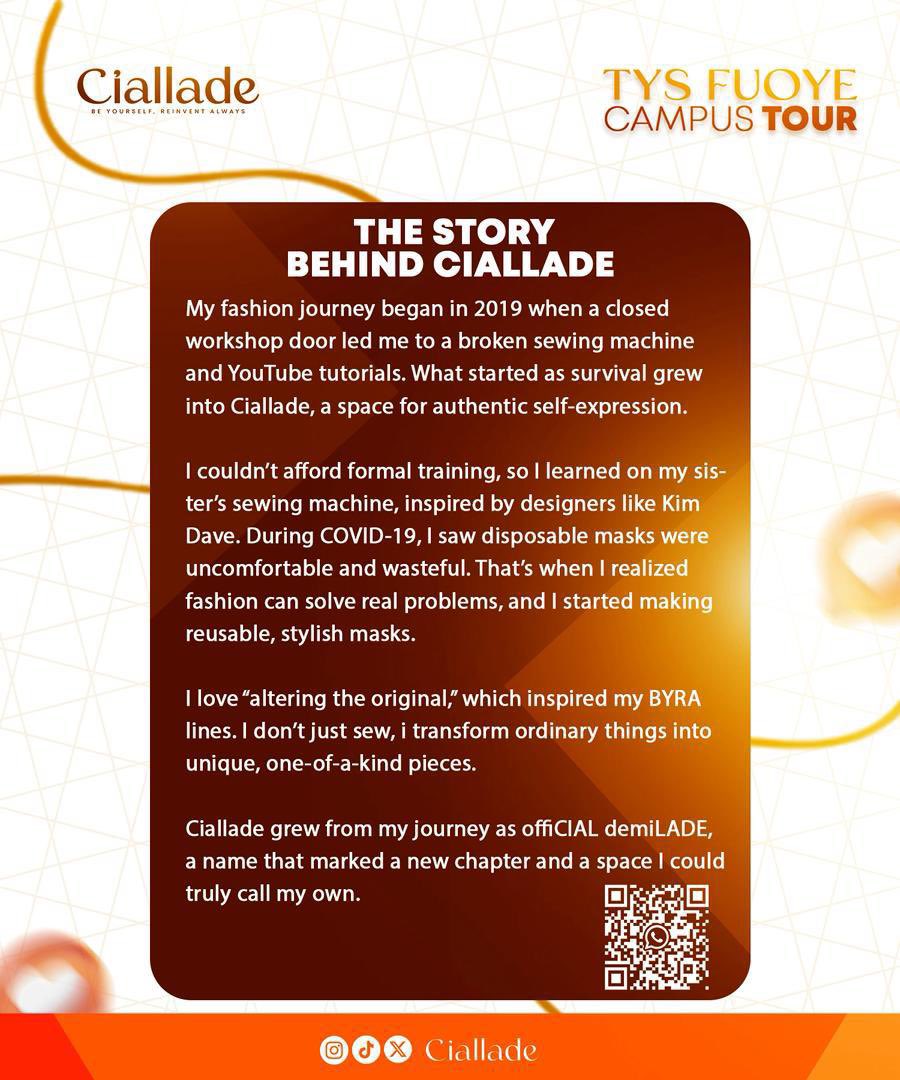 Ciallade
BE YOURSELF, REINVENT ALWAYS

TYS FUOYE
CAMPUS TOUR

THE STORY
BEHIND CIALLADE

My fashion journey began in 2019 when a closed workshop door led me to a broken sewing machine and YouTube tutorials. What started as survival grew into Ciallade, a space for authentic self-expression.

I couldn't afford formal training, so I learned on my sister's sewing machine, inspired by designers like Kim Dave. During COVID-19, I saw disposable masks were uncomfortable and wasteful. That's when I realized fashion can solve real problems, and I started making reusable, stylish masks.

I love "altering the original," which inspired my BYRA lines. I don't just sew, i transform ordinary things into unique, one-of-a-kind pieces.

Ciallade grew from my journey as offiCIAL demiLADE, a name that marked a new chapter and a space I could truly call my own.

Ciallade